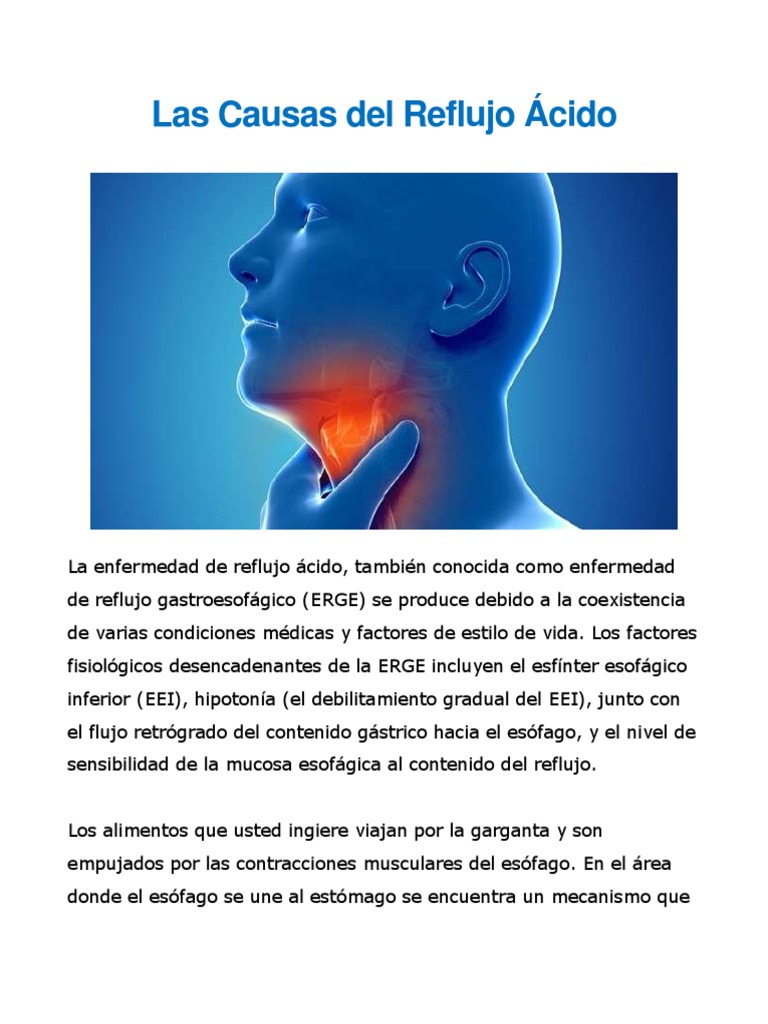 Las Causas del Reflujo Ácido

La enfermedad de reflujo ácido, también conocida como enfermedad de reflujo gastroesofágico (ERGE) se produce debido a la coexistencia de varias condiciones médicas y factores de estilo de vida. Los factores fisiológicos desencadenantes de la ERGE incluyen el esfínter esofágico inferior (EEI), hipotonía (el debilitamiento gradual del EEI), junto con el flujo retrógrado del contenido gástrico hacia el esófago, y el nivel de sensibilidad de la mucosa esofágica al contenido del reflujo.

Los alimentos que usted ingiere viajan por la garganta y son empujados por las contracciones musculares del esófago. En el área donde el esófago se une al estómago se encuentra un mecanismo que